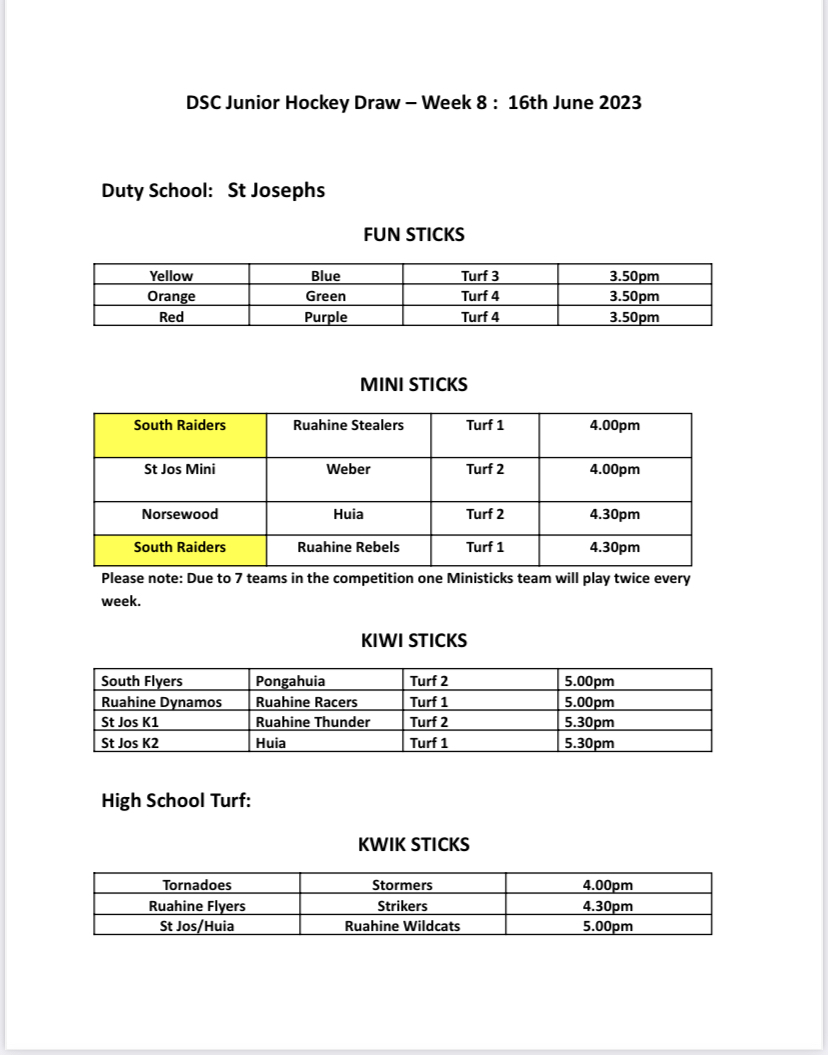 DSC Junior Hockey Draw – Week 8 : 16th June 2023

Duty School: St Josephs

FUN STICKS

| Yellow | Blue | Turf 3 | 3.50pm |
|---|---|---|---|
| Orange | Green | Turf 4 | 3.50pm |
| Red | Purple | Turf 4 | 3.50pm |

MINI STICKS

| South Raiders | Ruahine Stealers | Turf 1 | 4.00pm |
|---|---|---|---|
| St Jos Mini | Weber | Turf 2 | 4.00pm |
| Norsewood | Huia | Turf 2 | 4.30pm |
| South Raiders | Ruahine Rebels | Turf 1 | 4.30pm |

Please note: Due to 7 teams in the competition one Ministicks team will play twice every week.

KIWI STICKS

| South Flyers | Pongahuia | Turf 2 | 5.00pm |
|---|---|---|---|
| Ruahine Dynamos | Ruahine Racers | Turf 1 | 5.00pm |
| St Jos K1 | Ruahine Thunder | Turf 2 | 5.30pm |
| St Jos K2 | Huia | Turf 1 | 5.30pm |

High School Turf:

KWIK STICKS

| Tornadoes | Stormers | 4.00pm |
|---|---|---|
| Ruahine Flyers | Strikers | 4.30pm |
| St Jos/Huia | Ruahine Wildcats | 5.00pm |